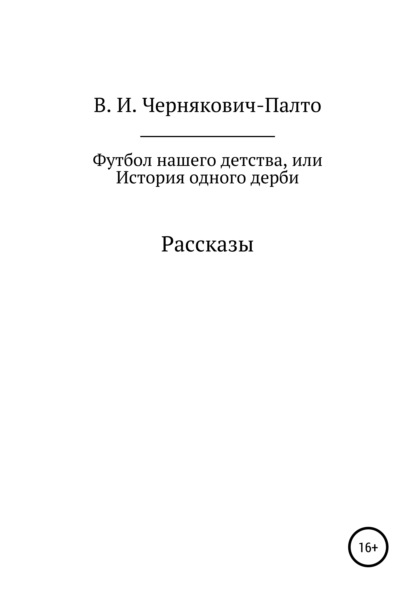 В. И. Чернякович-Палто

Футбол нашего детства, или
История одного дерби

Рассказы

16+